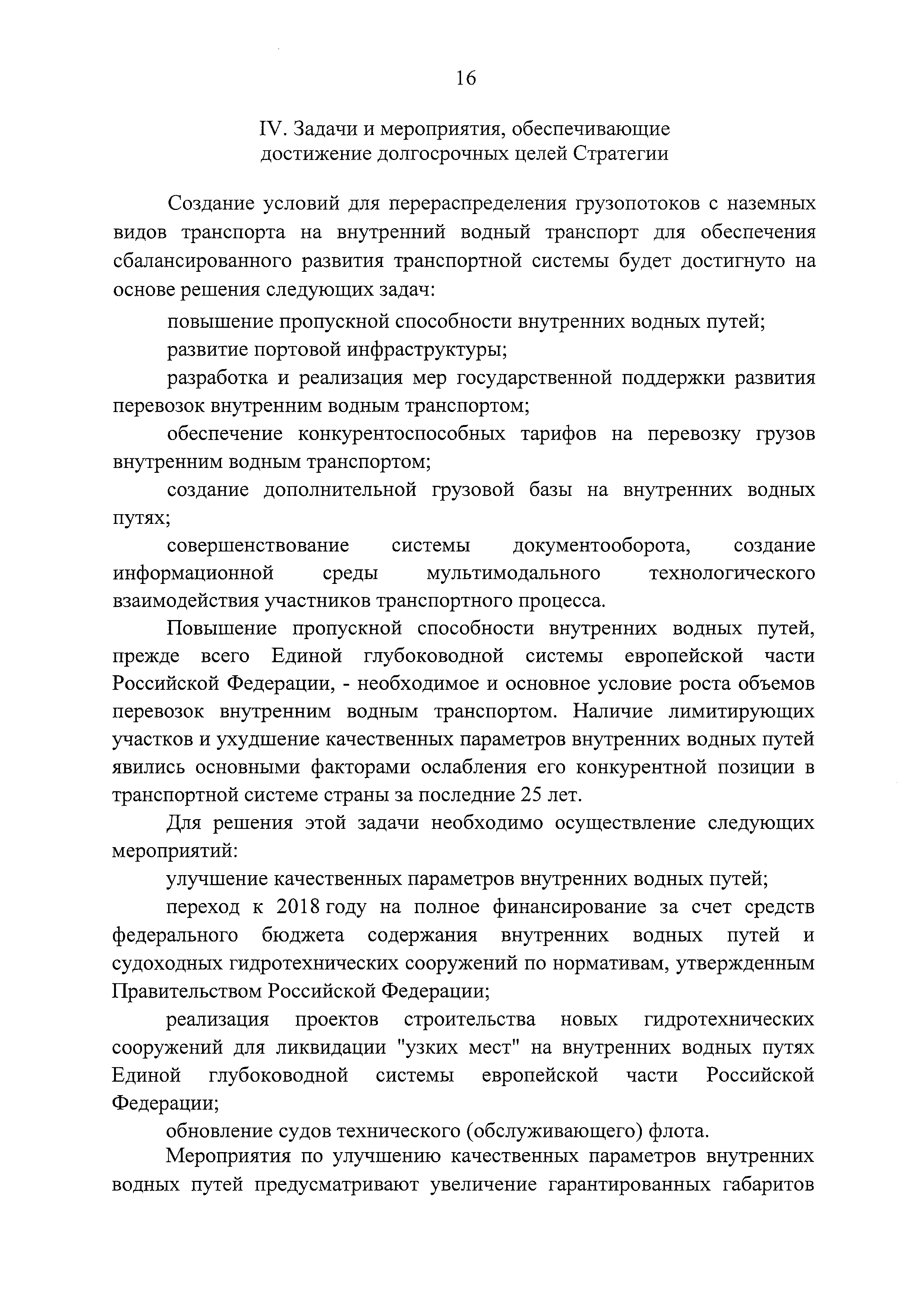 16

IV. Задачи и мероприятия, обеспечивающие достижение долгосрочных целей Стратегии

Создание условий для перераспределения грузопотоков с наземных видов транспорта на внутренний водный транспорт для обеспечения сбалансированного развития транспортной системы будет достигнуто на основе решения следующих задач:

повышение пропускной способности внутренних водных путей;

развитие портовой инфраструктуры;

разработка и реализация мер государственной поддержки развития перевозок внутренним водным транспортом;

обеспечение конкурентоспособных тарифов на перевозку грузов внутренним водным транспортом;

создание дополнительной грузовой базы на внутренних водных путях;

совершенствование системы документооборота, создание информационной среды мультимодального технологического взаимодействия участников транспортного процесса.

Повышение пропускной способности внутренних водных путей, прежде всего Единой глубоководной системы европейской части Российской Федерации, - необходимое и основное условие роста объемов перевозок внутренним водным транспортом. Наличие лимитирующих участков и ухудшение качественных параметров внутренних водных путей явились основными факторами ослабления его конкурентной позиции в транспортной системе страны за последние 25 лет.

Для решения этой задачи необходимо осуществление следующих мероприятий:

улучшение качественных параметров внутренних водных путей;

переход к 2018 году на полное финансирование за счет средств федерального бюджета содержания внутренних водных путей и судоходных гидротехнических сооружений по нормативам, утвержденным Правительством Российской Федерации;

реализация проектов строительства новых гидротехнических сооружений для ликвидации "узких мест" на внутренних водных путях Единой глубоководной системы европейской части Российской Федерации;

обновление судов технического (обслуживающего) флота.

Мероприятия по улучшению качественных параметров внутренних водных путей предусматривают увеличение гарантированных габаритов